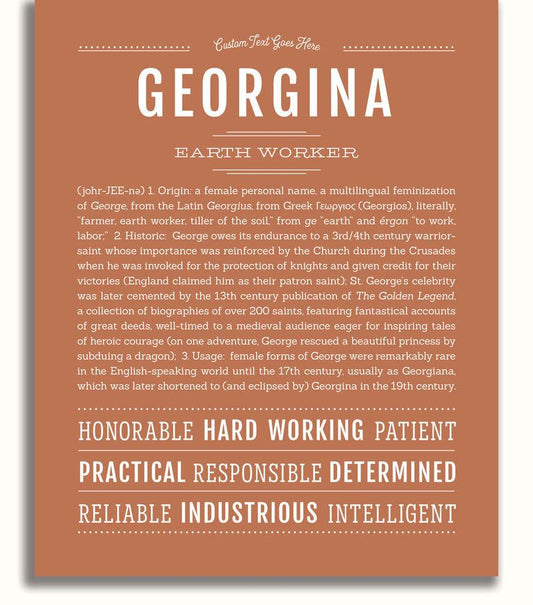 Custom Text Goes Here

GEORGINA

EARTH WORKER

(johr-JEE-nə) 1. Origin: a female personal name, a multilingual feminization of George, from the Latin Georgius, from Greek Γεωργιος (Georgios), literally, "farmer, earth worker, tiller of the soil," from ge "earth" and érgon "to work, labor;" 2. Historic: George owes its endurance to a 3rd/4th century warrior-saint whose importance was reinforced by the Church during the Crusades when he was invoked for the protection of knights and given credit for their victories (England claimed him as their patron saint); St. George's celebrity was later cemented by the 13th century publication of The Golden Legend, a collection of biographies of over 200 saints, featuring fantastical accounts of great deeds, well-timed to a medieval audience eager for inspiring tales of heroic courage (on one adventure, George rescued a beautiful princess by subduing a dragon); 3. Usage: female forms of George were remarkably rare in the English-speaking world until the 17th century, usually as Georgiana, which was later shortened to (and eclipsed by) Georgina in the 19th century.

HONORABLE HARD WORKING PATIENT

PRACTICAL RESPONSIBLE DETERMINED

RELIABLE INDUSTRIOUS INTELLIGENT